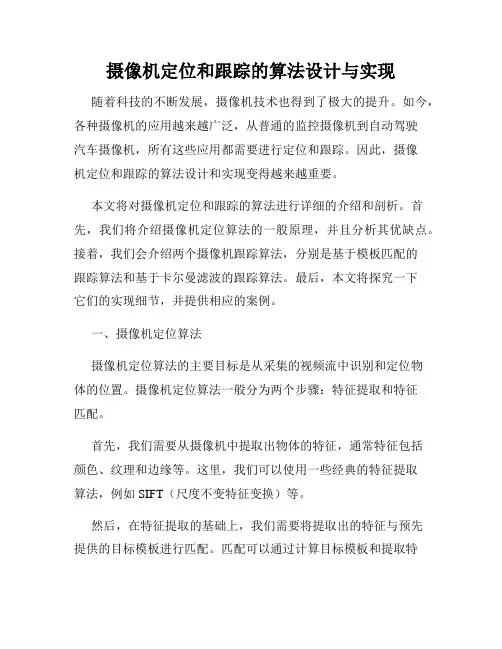 摄像机定位和跟踪的算法设计与实现

随着科技的不断发展，摄像机技术也得到了极大的提升。如今，各种摄像机的应用越来越广泛，从普通的监控摄像机到自动驾驶汽车摄像机，所有这些应用都需要进行定位和跟踪。因此，摄像机定位和跟踪的算法设计和实现变得越来越重要。

本文将对摄像机定位和跟踪的算法进行详细的介绍和剖析。首先，我们将介绍摄像机定位算法的一般原理，并且分析其优缺点。接着，我们会介绍两个摄像机跟踪算法，分别是基于模板匹配的跟踪算法和基于卡尔曼滤波的跟踪算法。最后，本文将探究一下它们的实现细节，并提供相应的案例。

一、摄像机定位算法

摄像机定位算法的主要目标是从采集的视频流中识别和定位物体的位置。摄像机定位算法一般分为两个步骤：特征提取和特征匹配。

首先，我们需要从摄像机中提取出物体的特征，通常特征包括颜色、纹理和边缘等。这里，我们可以使用一些经典的特征提取算法，例如 SIFT（尺度不变特征变换）等。

然后，在特征提取的基础上，我们需要将提取出的特征与预先提供的目标模板进行匹配。匹配可以通过计算目标模板和提取特